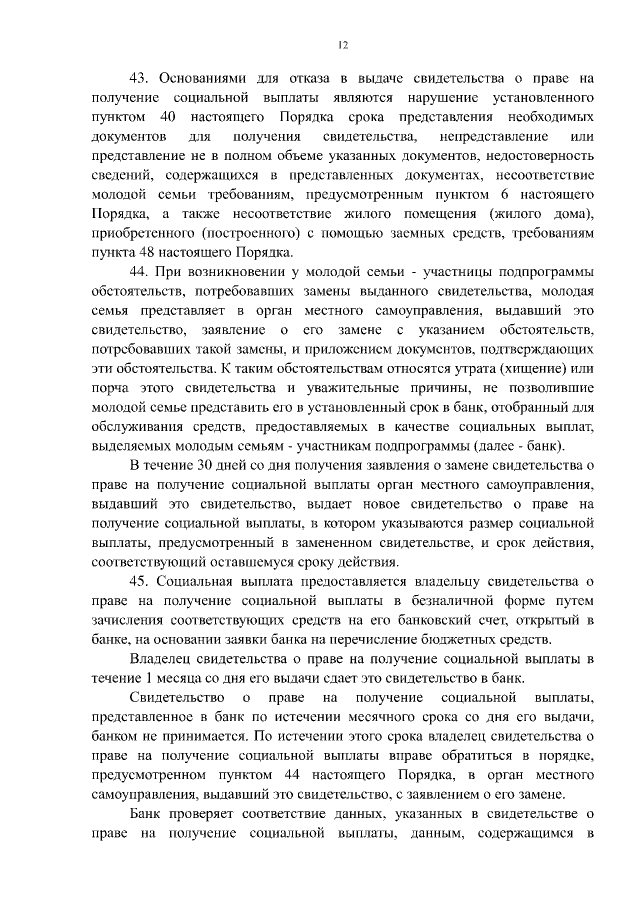 12

43. Основаниями для отказа в выдаче свидетельства о праве на получение социальной выплаты являются нарушение установленного пунктом 40 настоящего Порядка срока представления необходимых документов для получения свидетельства, непредставление или представление не в полном объеме указанных документов, недостоверность сведений, содержащихся в представленных документах, несоответствие молодой семьи требованиям, предусмотренным пунктом 6 настоящего Порядка, а также несоответствие жилого помещения (жилого дома), приобретенного (построенного) с помощью заемных средств, требованиям пункта 48 настоящего Порядка.

44. При возникновении у молодой семьи - участницы подпрограммы обстоятельств, потребовавших замены выданного свидетельства, молодая семья представляет в орган местного самоуправления, выдавший это свидетельство, заявление о его замене с указанием обстоятельств, потребовавших такой замены, и приложением документов, подтверждающих эти обстоятельства. К таким обстоятельствам относятся утрата (хищение) или порча этого свидетельства и уважительные причины, не позволившие молодой семье представить его в установленный срок в банк, отобранный для обслуживания средств, предоставляемых в качестве социальных выплат, выделяемых молодым семьям - участникам подпрограммы (далее - банк).

В течение 30 дней со дня получения заявления о замене свидетельства о праве на получение социальной выплаты орган местного самоуправления, выдавший это свидетельство, выдает новое свидетельство о праве на получение социальной выплаты, в котором указываются размер социальной выплаты, предусмотренный в замененном свидетельстве, и срок действия, соответствующий оставшемуся сроку действия.

45. Социальная выплата предоставляется владельцу свидетельства о праве на получение социальной выплаты в безналичной форме путем зачисления соответствующих средств на его банковский счет, открытый в банке, на основании заявки банка на перечисление бюджетных средств.

Владелец свидетельства о праве на получение социальной выплаты в течение 1 месяца со дня его выдачи сдает это свидетельство в банк.

Свидетельство о праве на получение социальной выплаты, представленное в банк по истечении месячного срока со дня его выдачи, банком не принимается. По истечении этого срока владелец свидетельства о праве на получение социальной выплаты вправе обратиться в порядке, предусмотренном пунктом 44 настоящего Порядка, в орган местного самоуправления, выдавший это свидетельство, с заявлением о его замене.

Банк проверяет соответствие данных, указанных в свидетельстве о праве на получение социальной выплаты, данным, содержащимся в